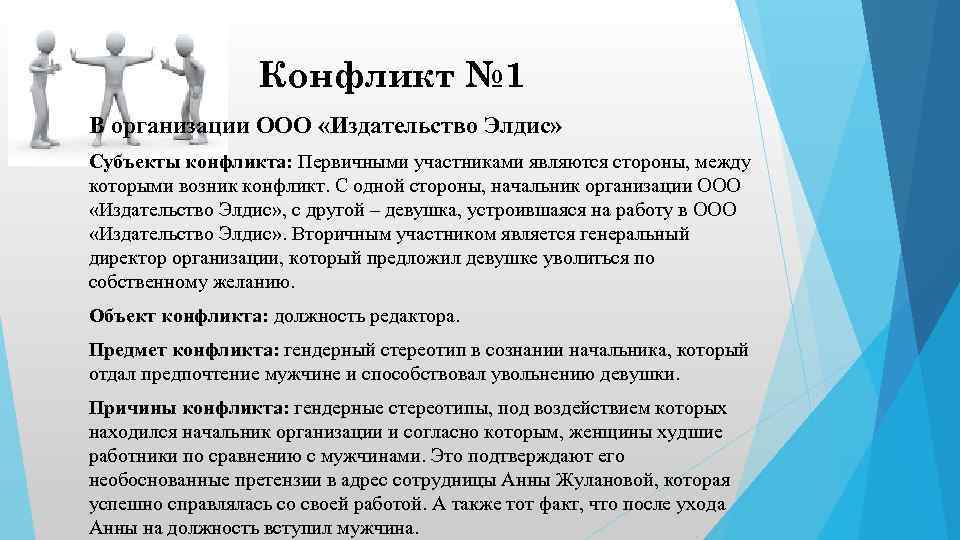 Конфликт №1

В организации ООО «Издательство Элдис»

Субъекты конфликта: Первичными участниками являются стороны, между которыми возник конфликт. С одной стороны, начальник организации ООО «Издательство Элдис», с другой – девушка, устроившаяся на работу в ООО «Издательство Элдис». Вторичным участником является генеральный директор организации, который предложил девушке уволиться по собственному желанию.

Объект конфликта: должность редактора.

Предмет конфликта: гендерный стереотип в сознании начальника, который отдал предпочтение мужчине и способствовал увольнению девушки.

Причины конфликта: гендерные стереотипы, под воздействием которых находился начальник организации и согласно которым, женщины худшие работники по сравнению с мужчинами. Это подтверждают его необоснованные претензии в адрес сотрудницы Анны Жулановой, которая успешно справлялась со своей работой. А также тот факт, что после ухода Анны на должность вступил мужчина.